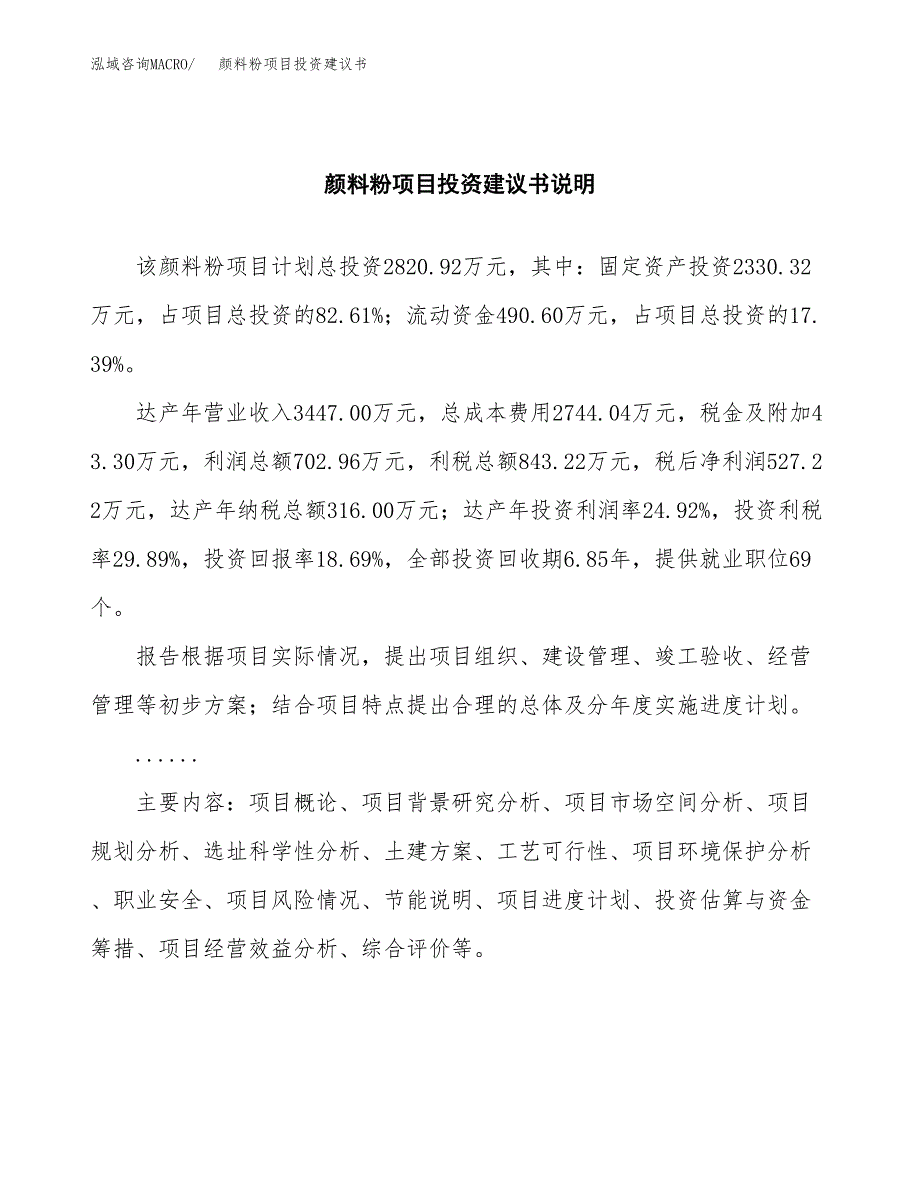 泓域咨询MACRO/　颜料粉项目投资建议书

颜料粉项目投资建议书说明

该颜料粉项目计划总投资2820.92万元，其中：固定资产投资2330.32万元，占项目总投资的82.61%；流动资金490.60万元，占项目总投资的17.39%。

达产年营业收入3447.00万元，总成本费用2744.04万元，税金及附加43.30万元，利润总额702.96万元，利税总额843.22万元，税后净利润527.22万元，达产年纳税总额316.00万元；达产年投资利润率24.92%，投资利税率29.89%，投资回报率18.69%，全部投资回收期6.85年，提供就业职位69个。

报告根据项目实际情况，提出项目组织、建设管理、竣工验收、经营管理等初步方案；结合项目特点提出合理的总体及分年度实施进度计划。

......

主要内容：项目概论、项目背景研究分析、项目市场空间分析、项目规划分析、选址科学性分析、土建方案、工艺可行性、项目环境保护分析、职业安全、项目风险情况、节能说明、项目进度计划、投资估算与资金筹措、项目经营效益分析、综合评价等。